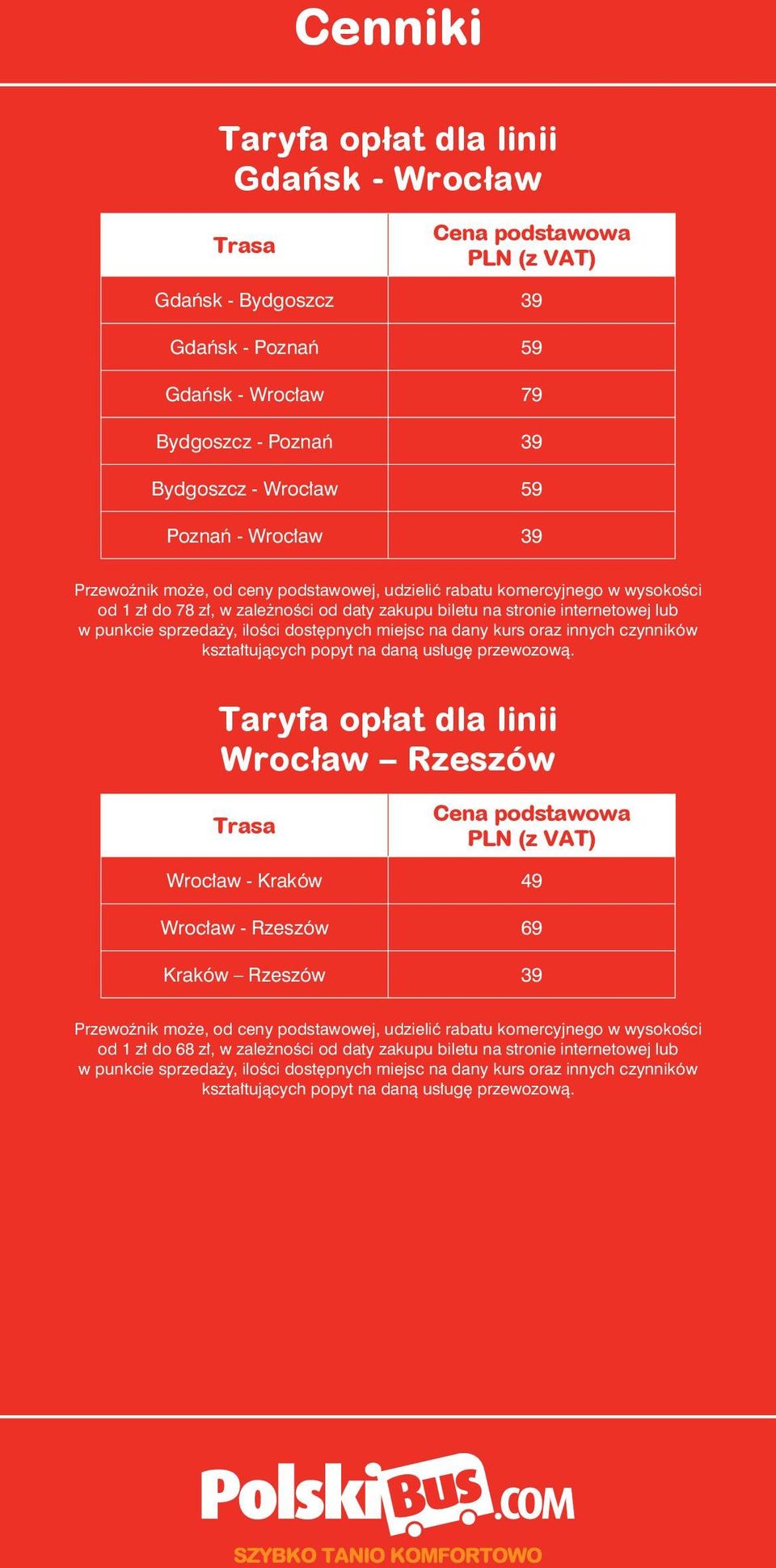 Cenniki

Taryfa opłat dla linii Gdańsk - Wrocław

| Trasa | Cena podstawowa PLN (z VAT) |
|---|---|
| Gdańsk - Bydgoszcz | 39 |
| Gdańsk - Poznań | 59 |
| Gdańsk - Wrocław | 79 |
| Bydgoszcz - Poznań | 39 |
| Bydgoszcz - Wrocław | 59 |
| Poznań - Wrocław | 39 |

Przewoźnik może, od ceny podstawowej, udzielić rabatu komercyjnego w wysokości od 1 zł do 78 zł, w zależności od daty zakupu biletu na stronie internetowej lub w punkcie sprzedaży, ilości dostępnych miejsc na dany kurs oraz innych czynników kształtujących popyt na daną usługę przewozową.

Taryfa opłat dla linii Wrocław – Rzeszów

| Trasa | Cena podstawowa PLN (z VAT) |
|---|---|
| Wrocław - Kraków | 49 |
| Wrocław - Rzeszów | 69 |
| Kraków – Rzeszów | 39 |

Przewoźnik może, od ceny podstawowej, udzielić rabatu komercyjnego w wysokości od 1 zł do 68 zł, w zależności od daty zakupu biletu na stronie internetowej lub w punkcie sprzedaży, ilości dostępnych miejsc na dany kurs oraz innych czynników kształtujących popyt na daną usługę przewozową.

PolskiBUS.COM
SZYBKO TANIO KOMFORTOWO